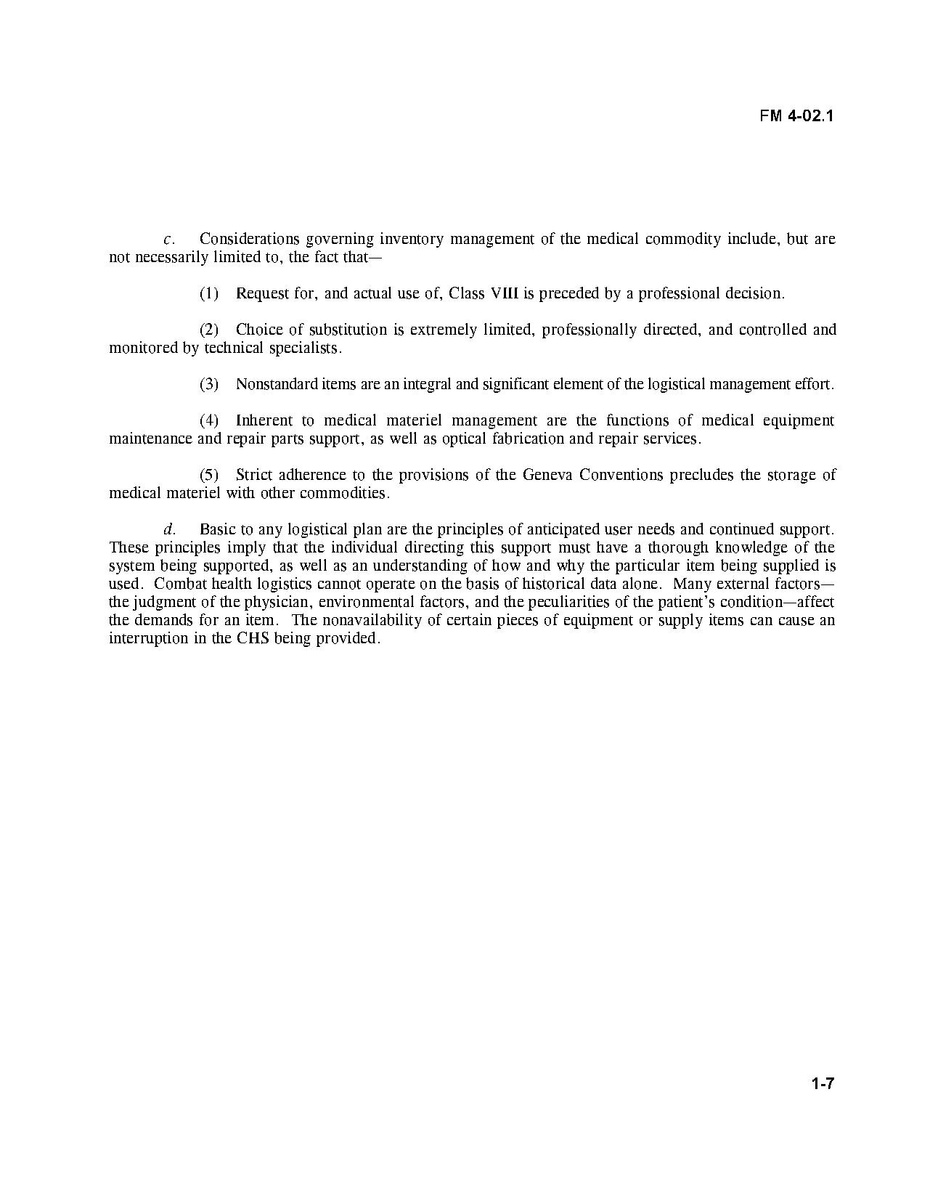 FM 4-02.1

c. Considerations governing inventory management of the medical commodity include, but are not necessarily limited to, the fact that—

(1) Request for, and actual use of, Class VIII is preceded by a professional decision.

(2) Choice of substitution is extremely limited, professionally directed, and controlled and monitored by technical specialists.

(3) Nonstandard items are an integral and significant element of the logistical management effort.

(4) Inherent to medical materiel management are the functions of medical equipment maintenance and repair parts support, as well as optical fabrication and repair services.

(5) Strict adherence to the provisions of the Geneva Conventions precludes the storage of medical materiel with other commodities.

d. Basic to any logistical plan are the principles of anticipated user needs and continued support. These principles imply that the individual directing this support must have a thorough knowledge of the system being supported, as well as an understanding of how and why the particular item being supplied is used. Combat health logistics cannot operate on the basis of historical data alone. Many external factors—the judgment of the physician, environmental factors, and the peculiarities of the patient's condition—affect the demands for an item. The nonavailability of certain pieces of equipment or supply items can cause an interruption in the CHS being provided.

1-7